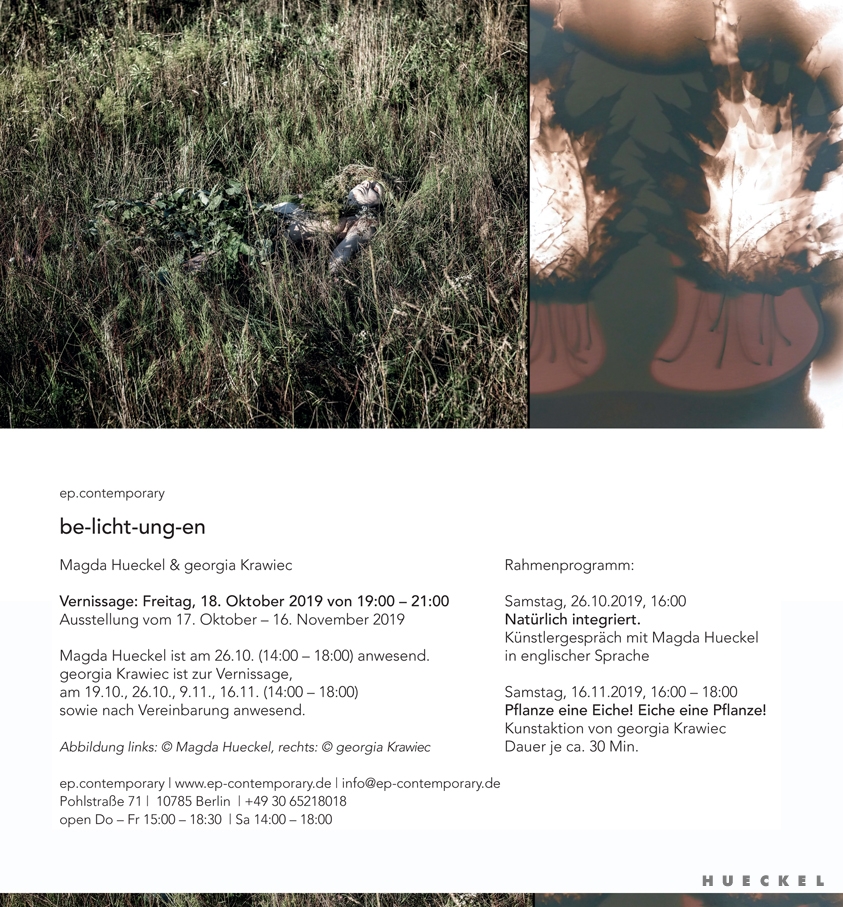 ep.contemporary

be-licht-ung-en

Magda Hueckel & georgia Krawiec

Vernissage: Freitag, 18. Oktober 2019 von 19:00 – 21:00
Ausstellung vom 17. Oktober – 16. November 2019

Magda Hueckel ist am 26.10. (14:00 – 18:00) anwesend.
georgia Krawiec ist zur Vernissage,
am 19.10., 26.10., 9.11., 16.11. (14:00 – 18:00)
sowie nach Vereinbarung anwesend.

Abbildung links: © Magda Hueckel, rechts: © georgia Krawiec

ep.contemporary | www.ep-contemporary.de | info@ep-contemporary.de
Pohlstraße 71 | 10785 Berlin | +49 30 65218018
open Do – Fr 15:00 – 18:30 | Sa 14:00 – 18:00

Rahmenprogramm:

Samstag, 26.10.2019, 16:00
Natürlich integriert.
Künstlergespräch mit Magda Hueckel
in englischer Sprache

Samstag, 16.11.2019, 16:00 – 18:00
Pflanze eine Eiche! Eiche eine Pflanze!
Kunstaktion von georgia Krawiec
Dauer je ca. 30 Min.

HUECKEL